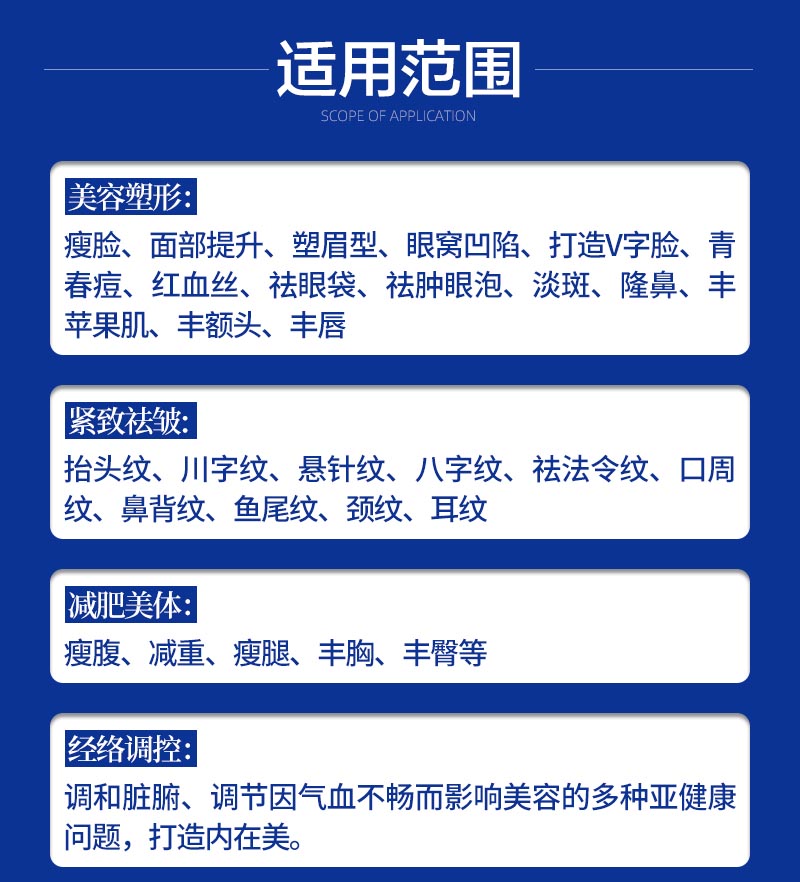 适用范围
SCOPE OF APPLICATION

美容塑形:
瘦脸、面部提升、塑眉型、眼窝凹陷、打造V字脸、青春痘、红血丝、祛眼袋、祛肿眼泡、淡斑、隆鼻、丰苹果肌、丰额头、丰唇

紧致祛皱:
抬头纹、川字纹、悬针纹、八字纹、祛法令纹、口周纹、鼻背纹、鱼尾纹、颈纹、耳纹

减肥美体:
瘦腹、减重、瘦腿、丰胸、丰臀等

经络调控:
调和脏腑、调节因气血不畅而影响美容的多种亚健康问题，打造内在美。